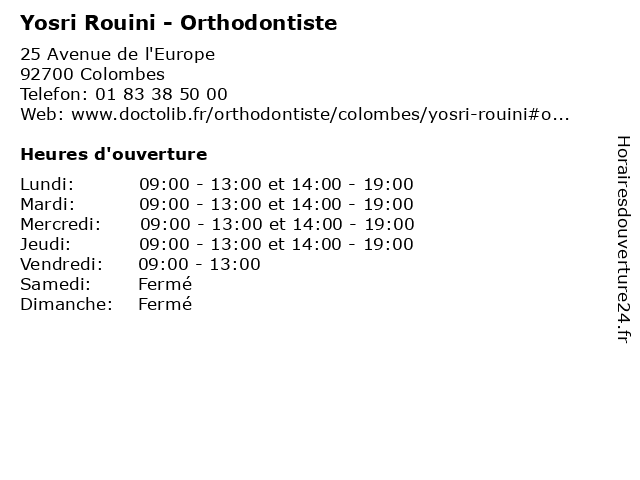 Yosri Rouini - Orthodontiste

25 Avenue de l'Europe
92700 Colombes
Telefon: 01 83 38 50 00
Web: www.doctolib.fr/orthodontiste/colombes/yosri-rouini#o...

Heures d'ouverture

Lundi: 09:00 - 13:00 et 14:00 - 19:00
Mardi: 09:00 - 13:00 et 14:00 - 19:00
Mercredi: 09:00 - 13:00 et 14:00 - 19:00
Jeudi: 09:00 - 13:00 et 14:00 - 19:00
Vendredi: 09:00 - 13:00
Samedi: Fermé
Dimanche: Fermé

Horairesdouverture24.fr